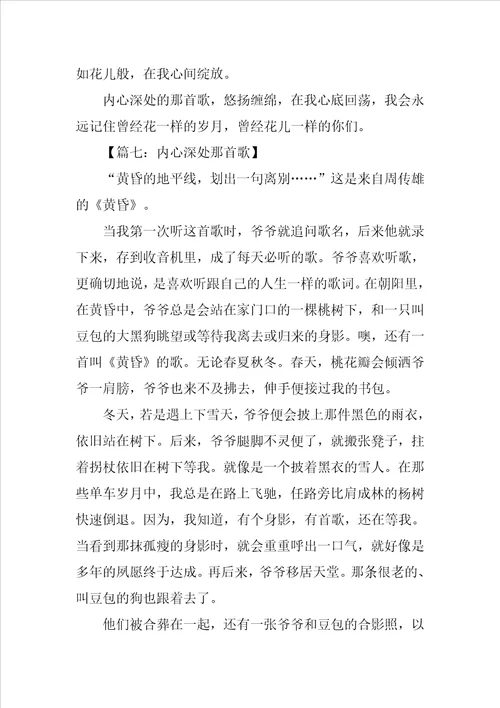 如花儿般，在我心间绽放。

内心深处的那首歌，悠扬缠绵，在我心底回荡，我会永远记住曾经花一样的岁月，曾经花儿一样的你们。

【篇七：内心深处那首歌】

“黄昏的地平线，划出一句离别……”这是来自周传雄的《黄昏》。

当我第一次听这首歌时，爷爷就追问歌名，后来他就录下来，存到收音机里，成了每天必听的歌。爷爷喜欢听歌，更确切地说，是喜欢听跟自己的人生一样的歌词。在朝阳里，在黄昏中，爷爷总是会站在家门口的一棵桃树下，和一只叫豆包的大黑狗眺望或等待我离去或归来的身影。噢，还有一首叫《黄昏》的歌。无论春夏秋冬。春天，桃花瓣会倾洒爷爷一肩膀，爷爷也来不及拂去，伸手便接过我的书包。

冬天，若是遇上下雪天，爷爷便会披上那件黑色的雨衣，依旧站在树下。后来，爷爷腿脚不灵便了，就搬张凳子，拄着拐杖依旧在树下等我。就像是一个披着黑衣的雪人。在那些单车岁月中，我总是在路上飞驰，任路旁比肩成林的杨树快速倒退。因为，我知道，有个身影，有首歌，还在等我。当看到那抹孤瘦的身影时，就会重重呼出一口气，就好像是多年的夙愿终于达成。再后来，爷爷移居天堂。那条很老的、叫豆包的狗也跟着去了。

他们被合葬在一起，还有一张爷爷和豆包的合影照，以